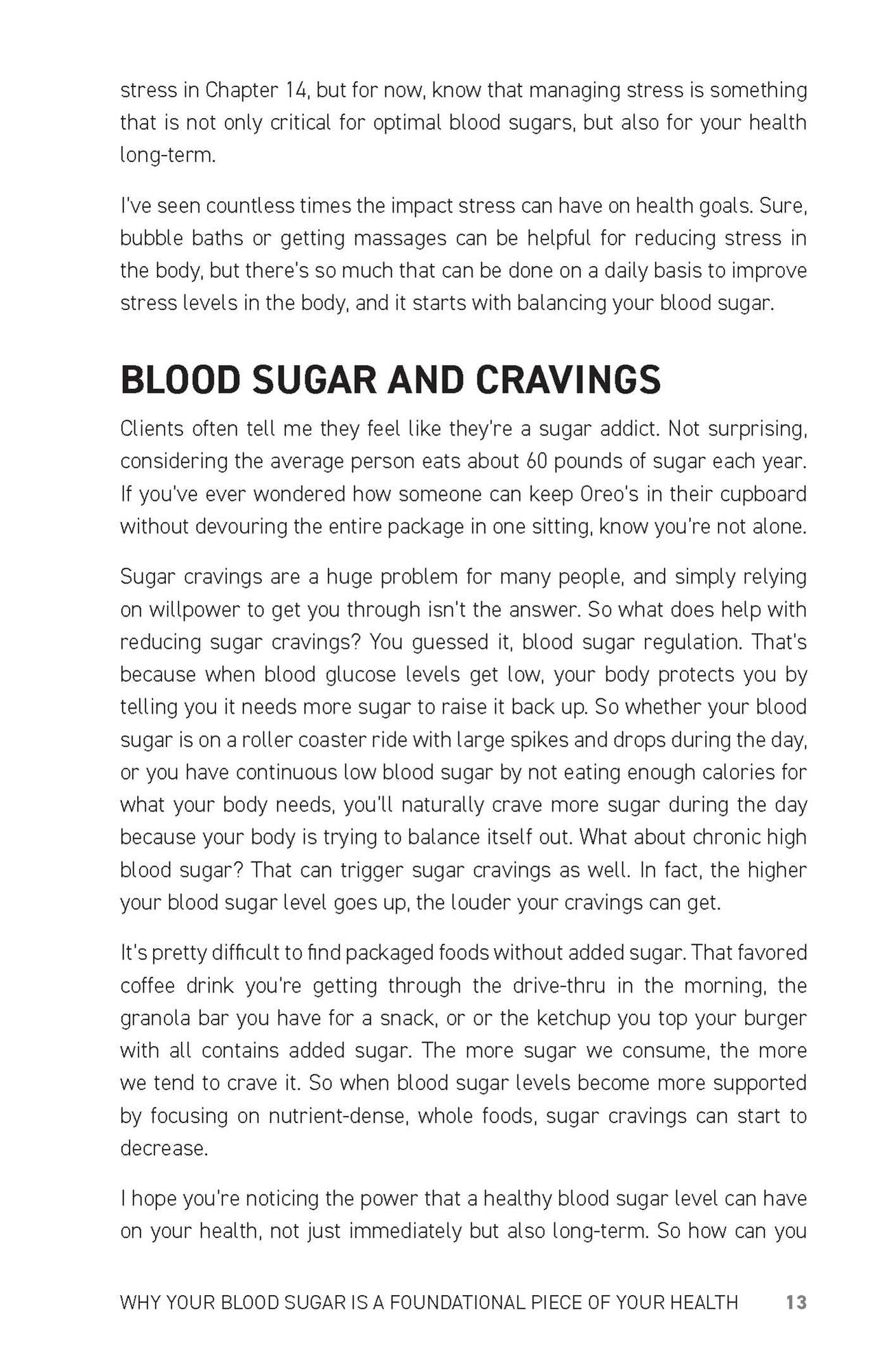 stress in Chapter 14, but for now, know that managing stress is something that is not only critical for optimal blood sugars, but also for your health long-term.

I've seen countless times the impact stress can have on health goals. Sure, bubble baths or getting massages can be helpful for reducing stress in the body, but there's so much that can be done on a daily basis to improve stress levels in the body, and it starts with balancing your blood sugar.

BLOOD SUGAR AND CRAVINGS

Clients often tell me they feel like they're a sugar addict. Not surprising, considering the average person eats about 60 pounds of sugar each year. If you've ever wondered how someone can keep Oreo's in their cupboard without devouring the entire package in one sitting, know you're not alone.

Sugar cravings are a huge problem for many people, and simply relying on willpower to get you through isn't the answer. So what does help with reducing sugar cravings? You guessed it, blood sugar regulation. That's because when blood glucose levels get low, your body protects you by telling you it needs more sugar to raise it back up. So whether your blood sugar is on a roller coaster ride with large spikes and drops during the day, or you have continuous low blood sugar by not eating enough calories for what your body needs, you'll naturally crave more sugar during the day because your body is trying to balance itself out. What about chronic high blood sugar? That can trigger sugar cravings as well. In fact, the higher your blood sugar level goes up, the louder your cravings can get.

It's pretty difficult to find packaged foods without added sugar. That favored coffee drink you're getting through the drive-thru in the morning, the granola bar you have for a snack, or or the ketchup you top your burger with all contains added sugar. The more sugar we consume, the more we tend to crave it. So when blood sugar levels become more supported by focusing on nutrient-dense, whole foods, sugar cravings can start to decrease.

I hope you're noticing the power that a healthy blood sugar level can have on your health, not just immediately but also long-term. So how can you

WHY YOUR BLOOD SUGAR IS A FOUNDATIONAL PIECE OF YOUR HEALTH 13